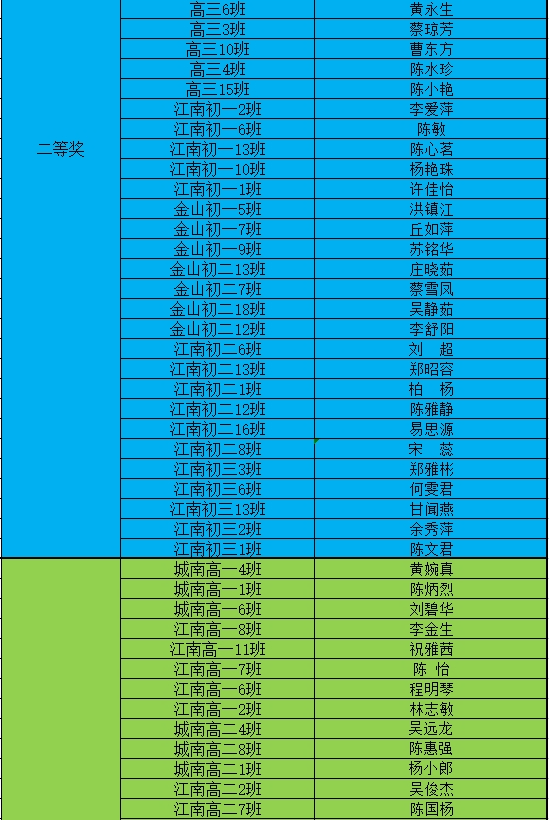 | | | |
|---|---|---|
| 二等奖 | 高三6班 | 黄永生 |
| | 高三3班 | 蔡琼芳 |
| | 高三10班 | 曹东方 |
| | 高三4班 | 陈水珍 |
| | 高三15班 | 陈小艳 |
| | 江南初一2班 | 李爱萍 |
| | 江南初一6班 | 陈敏 |
| | 江南初一13班 | 陈心茗 |
| | 江南初一10班 | 杨艳珠 |
| | 江南初一1班 | 许佳怡 |
| | 金山初一5班 | 洪镇江 |
| | 金山初一7班 | 丘如萍 |
| | 金山初一9班 | 苏铭华 |
| | 金山初二13班 | 庄晓茹 |
| | 金山初二7班 | 蔡雪凤 |
| | 金山初二18班 | 吴静茹 |
| | 金山初二12班 | 李舒阳 |
| | 江南初二6班 | 刘　超 |
| | 江南初二13班 | 郑昭容 |
| | 江南初二1班 | 柏　杨 |
| | 江南初二12班 | 陈雅静 |
| | 江南初二16班 | 易思源 |
| | 江南初二8班 | 宋　蕊 |
| | 江南初三3班 | 郑雅彬 |
| | 江南初三6班 | 何雯君 |
| | 江南初三13班 | 甘闻燕 |
| | 江南初三2班 | 余秀萍 |
| | 江南初三1班 | 陈文君 |
| | 城南高一4班 | 黄婉真 |
| | 城南高一1班 | 陈炳烈 |
| | 城南高一6班 | 刘碧华 |
| | 江南高一8班 | 李金生 |
| | 江南高一11班 | 祝雅茜 |
| | 江南高一7班 | 陈　怡 |
| | 江南高一6班 | 程明琴 |
| | 江南高一2班 | 林志敏 |
| | 城南高二4班 | 吴远龙 |
| | 城南高二8班 | 陈惠强 |
| | 城南高二1班 | 杨小郎 |
| | 江南高二2班 | 吴俊杰 |
| | 江南高二7班 | 陈国杨 |